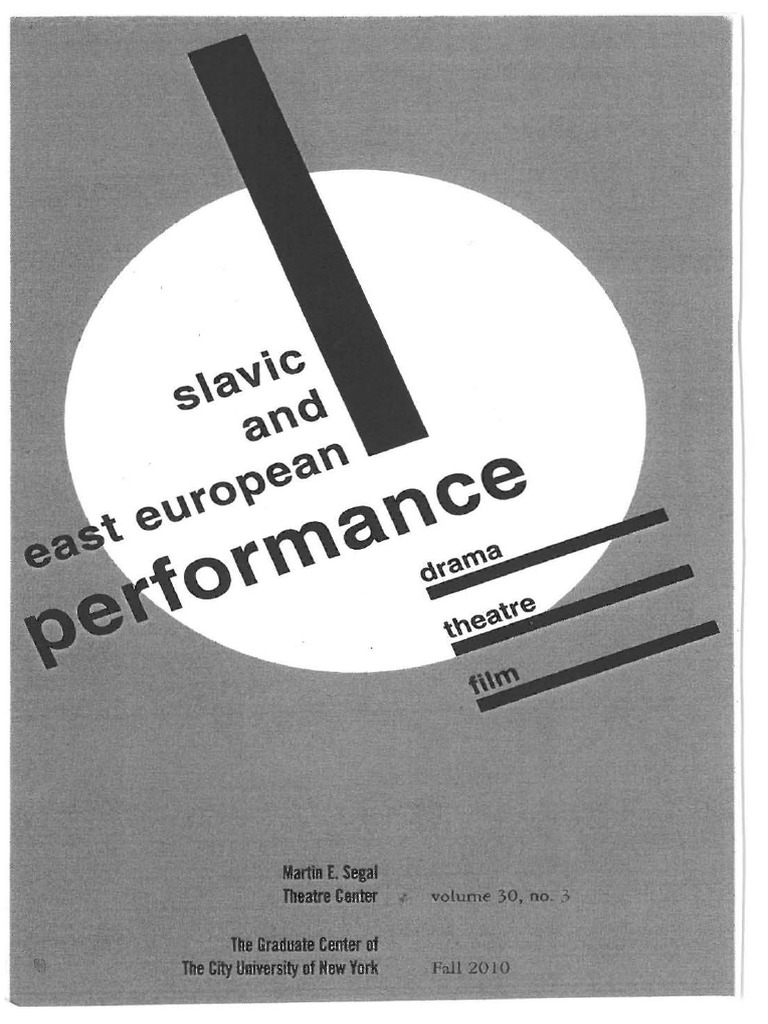 slavic
and
east european
performance

drama
theatre
film

Martin E. Segal
Theatre Center

volume 30, no. 3

The Graduate Center of
The City University of New York

Fall 2010